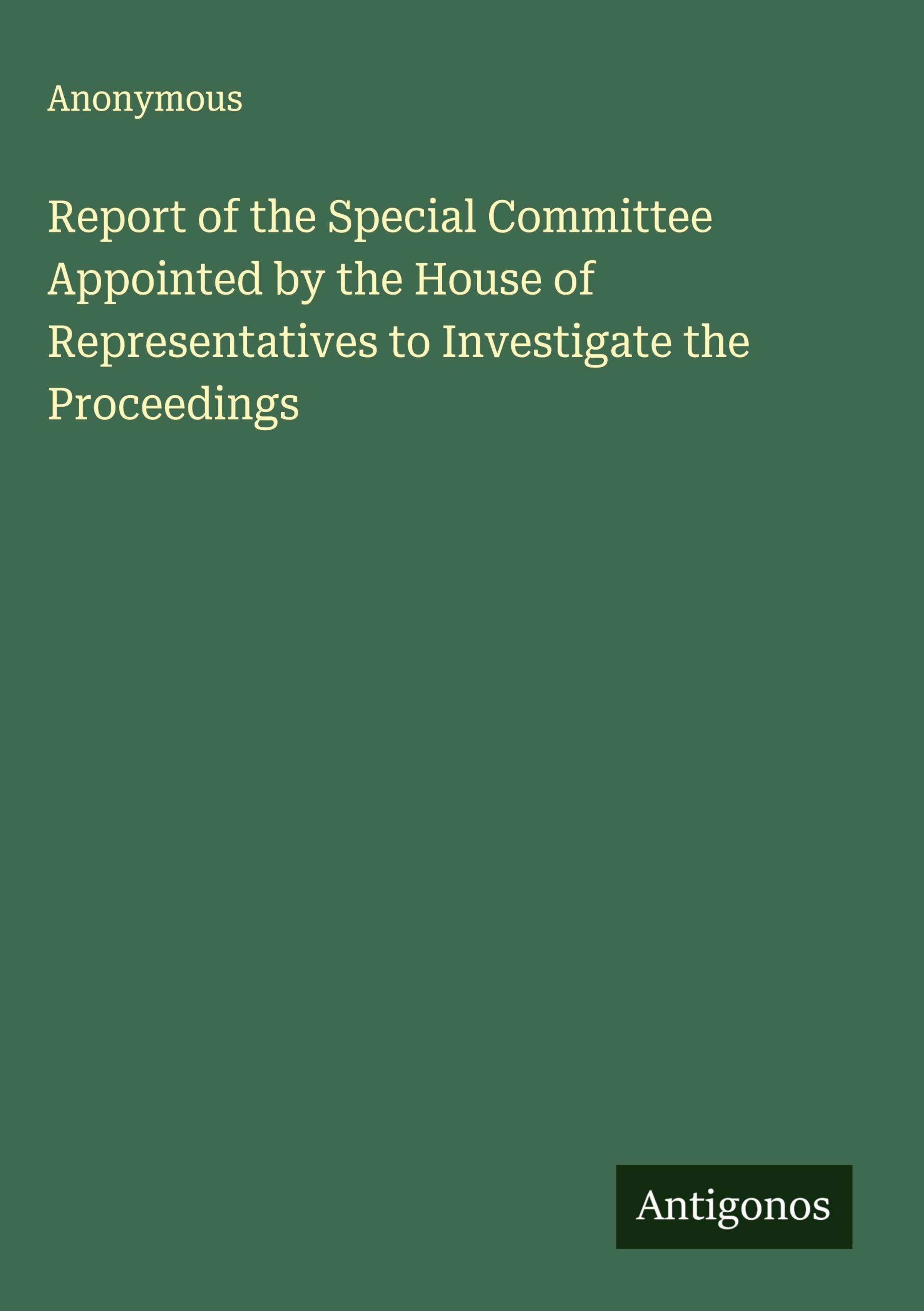 Anonymous

Report of the Special Committee Appointed by the House of Representatives to Investigate the Proceedings

Antigonos